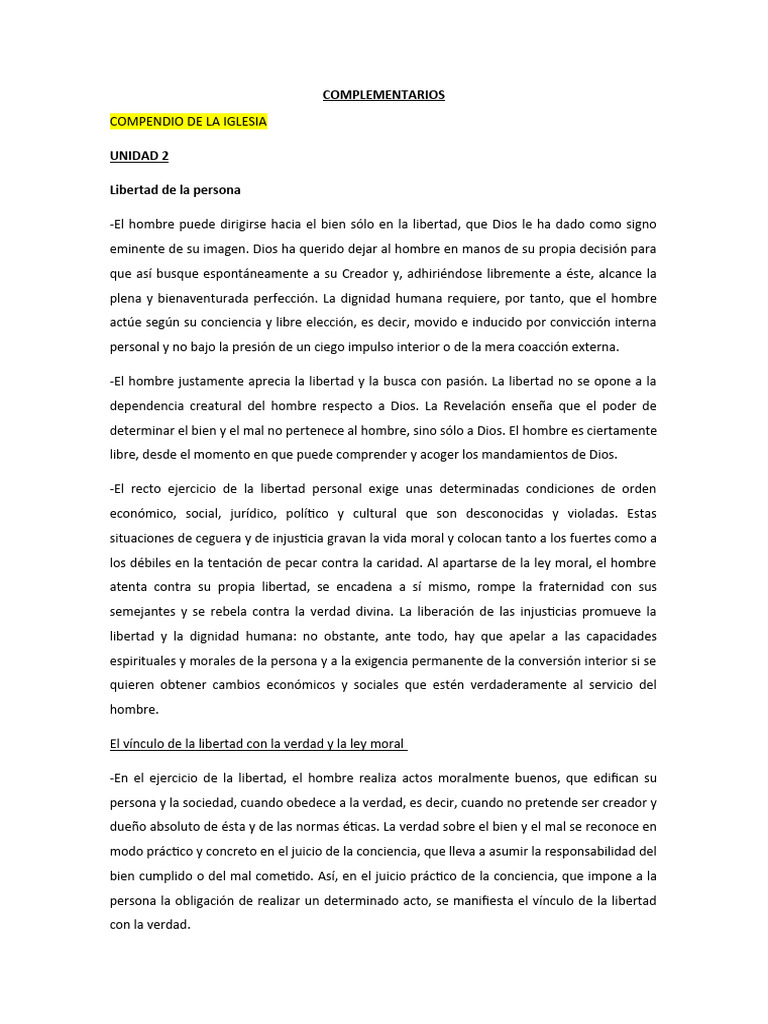 COMPLEMENTARIOS

COMPENDIO DE LA IGLESIA

UNIDAD 2

Libertad de la persona

-El hombre puede dirigirse hacia el bien sólo en la libertad, que Dios le ha dado como signo eminente de su imagen. Dios ha querido dejar al hombre en manos de su propia decisión para que así busque espontáneamente a su Creador y, adhiriéndose libremente a éste, alcance la plena y bienaventurada perfección. La dignidad humana requiere, por tanto, que el hombre actúe según su conciencia y libre elección, es decir, movido e inducido por convicción interna personal y no bajo la presión de un ciego impulso interior o de la mera coacción externa.

-El hombre justamente aprecia la libertad y la busca con pasión. La libertad no se opone a la dependencia creatural del hombre respecto a Dios. La Revelación enseña que el poder de determinar el bien y el mal no pertenece al hombre, sino sólo a Dios. El hombre es ciertamente libre, desde el momento en que puede comprender y acoger los mandamientos de Dios.

-El recto ejercicio de la libertad personal exige unas determinadas condiciones de orden económico, social, jurídico, político y cultural que son desconocidas y violadas. Estas situaciones de ceguera y de injusticia gravan la vida moral y colocan tanto a los fuertes como a los débiles en la tentación de pecar contra la caridad. Al apartarse de la ley moral, el hombre atenta contra su propia libertad, se encadena a sí mismo, rompe la fraternidad con sus semejantes y se rebela contra la verdad divina. La liberación de las injusticias promueve la libertad y la dignidad humana: no obstante, ante todo, hay que apelar a las capacidades espirituales y morales de la persona y a la exigencia permanente de la conversión interior si se quieren obtener cambios económicos y sociales que estén verdaderamente al servicio del hombre.

El vínculo de la libertad con la verdad y la ley moral

-En el ejercicio de la libertad, el hombre realiza actos moralmente buenos, que edifican su persona y la sociedad, cuando obedece a la verdad, es decir, cuando no pretende ser creador y dueño absoluto de ésta y de las normas éticas. La verdad sobre el bien y el mal se reconoce en modo práctico y concreto en el juicio de la conciencia, que lleva a asumir la responsabilidad del bien cumplido o del mal cometido. Así, en el juicio práctico de la conciencia, que impone a la persona la obligación de realizar un determinado acto, se manifiesta el vínculo de la libertad con la verdad.